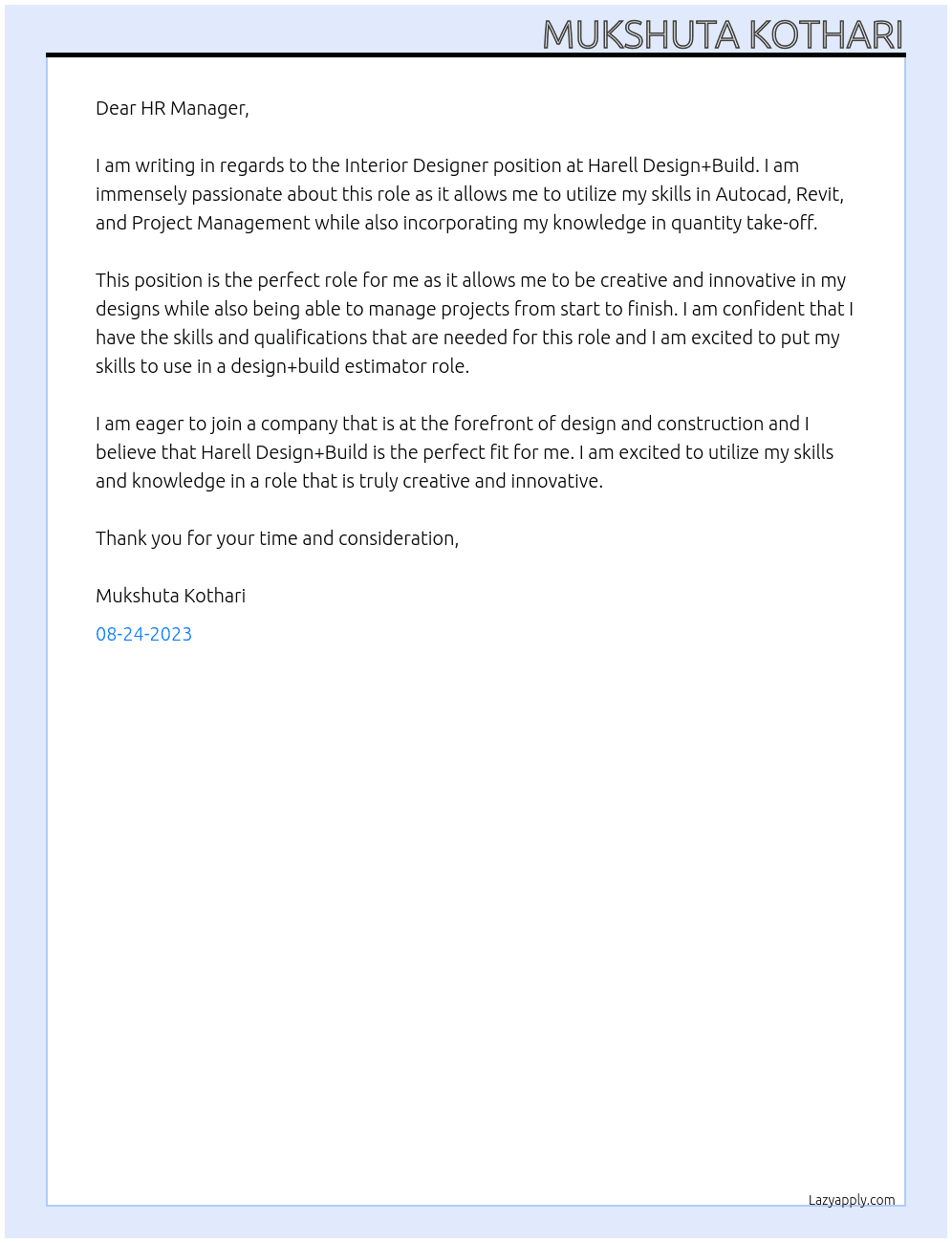 MUKSHUTA KOTHARI

Dear HR Manager,

I am writing in regards to the Interior Designer position at Harell Design+Build. I am immensely passionate about this role as it allows me to utilize my skills in Autocad, Revit, and Project Management while also incorporating my knowledge in quantity take-off.

This position is the perfect role for me as it allows me to be creative and innovative in my designs while also being able to manage projects from start to finish. I am confident that I have the skills and qualifications that are needed for this role and I am excited to put my skills to use in a design+build estimator role.

I am eager to join a company that is at the forefront of design and construction and I believe that Harell Design+Build is the perfect fit for me. I am excited to utilize my skills and knowledge in a role that is truly creative and innovative.

Thank you for your time and consideration,

Mukshuta Kothari

08-24-2023

Lazyapply.com